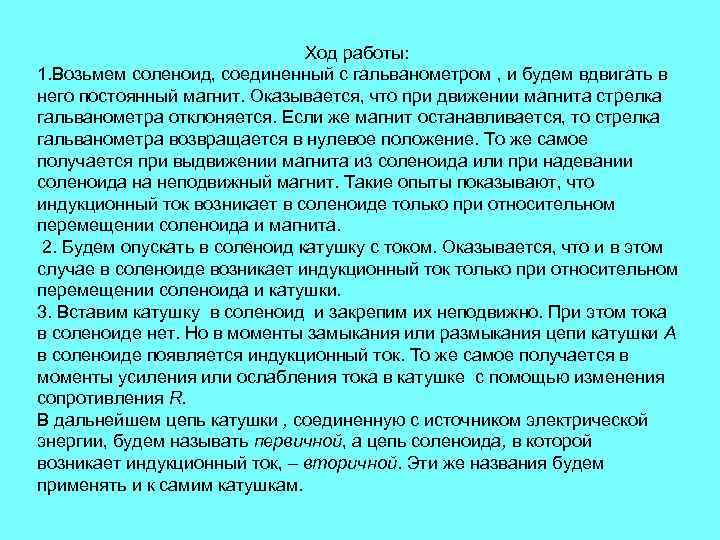 Ход работы:
1.Возьмем соленоид, соединенный с гальванометром , и будем вдвигать в него постоянный магнит. Оказывается, что при движении магнита стрелка гальванометра отклоняется. Если же магнит останавливается, то стрелка гальванометра возвращается в нулевое положение. То же самое получается при выдвижении магнита из соленоида или при надевании соленоида на неподвижный магнит. Такие опыты показывают, что индукционный ток возникает в соленоиде только при относительном перемещении соленоида и магнита.
2. Будем опускать в соленоид катушку с током. Оказывается, что и в этом случае в соленоиде возникает индукционный ток только при относительном перемещении соленоида и катушки.
3. Вставим катушку в соленоид и закрепим их неподвижно. При этом тока в соленоиде нет. Но в моменты замыкания или размыкания цепи катушки $A$ в соленоиде появляется индукционный ток. То же самое получается в моменты усиления или ослабления тока в катушке с помощью изменения сопротивления $R$.
В дальнейшем цепь катушки , соединенную с источником электрической энергии, будем называть первичной, а цепь соленоида, в которой возникает индукционный ток, – вторичной. Эти же названия будем применять и к самим катушкам.